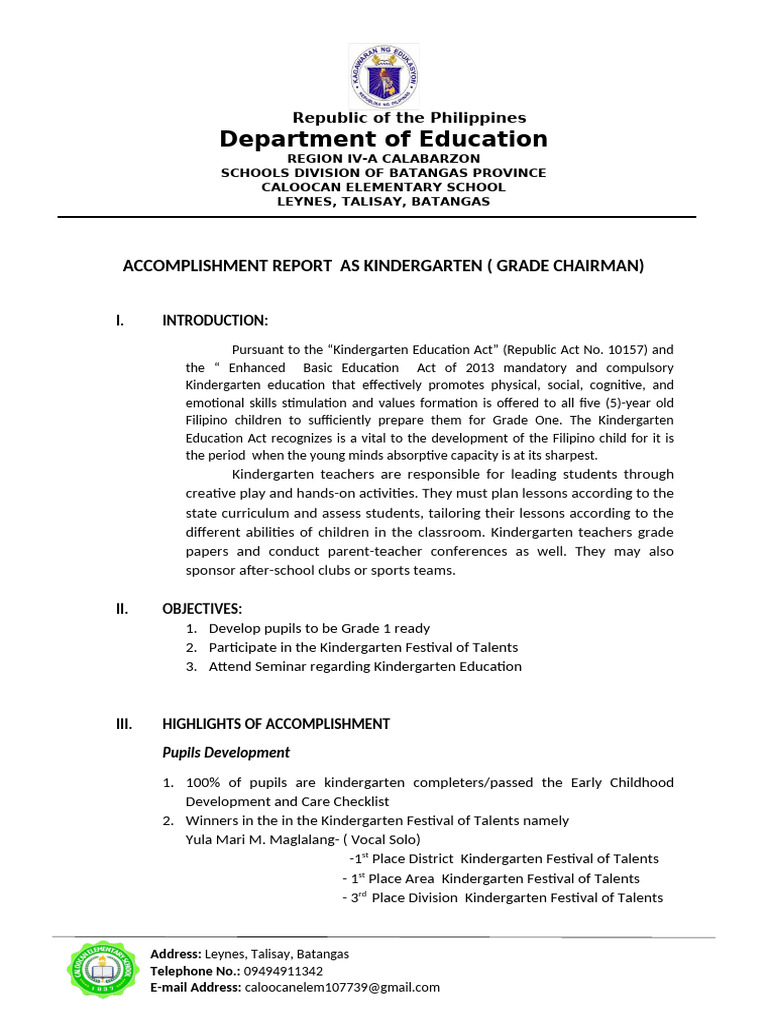 KAGAWARAN NG EDUKASYON
REPUBLIKA NG PILIPINAS

Republic of the Philippines
Department of Education
REGION IV-A CALABARZON
SCHOOLS DIVISION OF BATANGAS PROVINCE
CALOOCAN ELEMENTARY SCHOOL
LEYNES, TALISAY, BATANGAS

ACCOMPLISHMENT REPORT AS KINDERGARTEN ( GRADE CHAIRMAN)

I. INTRODUCTION:

Pursuant to the “Kindergarten Education Act” (Republic Act No. 10157) and the “ Enhanced Basic Education Act of 2013 mandatory and compulsory Kindergarten education that effectively promotes physical, social, cognitive, and emotional skills stimulation and values formation is offered to all five (5)-year old Filipino children to sufficiently prepare them for Grade One. The Kindergarten Education Act recognizes is a vital to the development of the Filipino child for it is the period when the young minds absorptive capacity is at its sharpest.

Kindergarten teachers are responsible for leading students through creative play and hands-on activities. They must plan lessons according to the state curriculum and assess students, tailoring their lessons according to the different abilities of children in the classroom. Kindergarten teachers grade papers and conduct parent-teacher conferences as well. They may also sponsor after-school clubs or sports teams.

II. OBJECTIVES:
1. Develop pupils to be Grade 1 ready
2. Participate in the Kindergarten Festival of Talents
3. Attend Seminar regarding Kindergarten Education

III. HIGHLIGHTS OF ACCOMPLISHMENT

Pupils Development

1. 100% of pupils are kindergarten completers/passed the Early Childhood Development and Care Checklist
2. Winners in the in the Kindergarten Festival of Talents namely
Yula Mari M. Maglalang- ( Vocal Solo)
-1$^{st}$ Place District Kindergarten Festival of Talents
- 1$^{st}$ Place Area Kindergarten Festival of Talents
- 3$^{rd}$ Place Division Kindergarten Festival of Talents

CALOOCAN ELEMENTARY SCHOOL
1937

Address: Leynes, Talisay, Batangas
Telephone No.: 09494911342
E-mail Address: caloocanelem107739@gmail.com